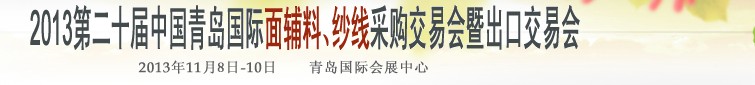 2013第二十届中国青岛国际面辅料、纱线采购交易会暨出口交易会

2013年11月8日-10日　　青岛国际会展中心